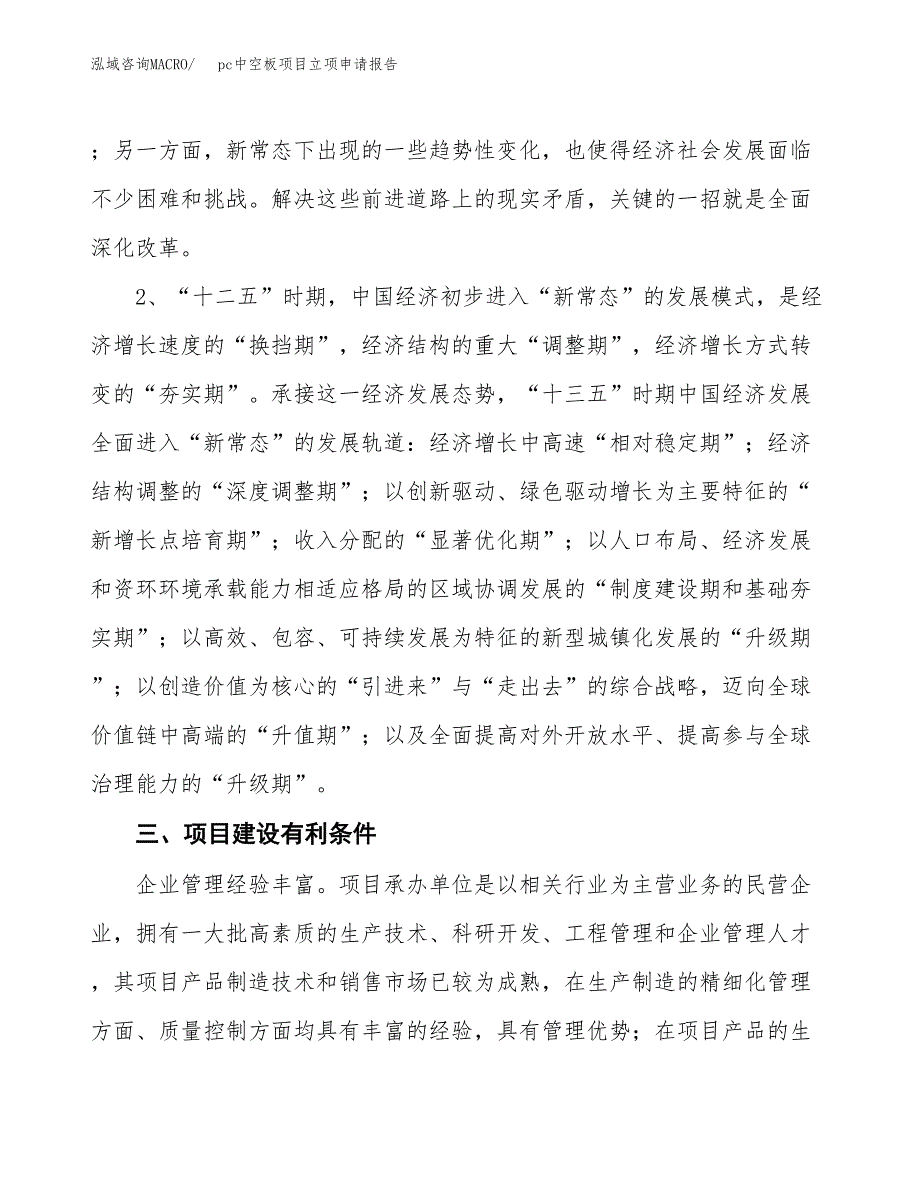 泓域咨询MACRO/　pc中空板项目立项申请报告

；另一方面，新常态下出现的一些趋势性变化，也使得经济社会发展面临不少困难和挑战。解决这些前进道路上的现实矛盾，关键的一招就是全面深化改革。

2、“十二五”时期，中国经济初步进入“新常态”的发展模式，是经济增长速度的“换挡期”，经济结构的重大“调整期”，经济增长方式转变的“夯实期”。承接这一经济发展态势，“十三五”时期中国经济发展全面进入“新常态”的发展轨道：经济增长中高速“相对稳定期”；经济结构调整的“深度调整期”；以创新驱动、绿色驱动增长为主要特征的“新增长点培育期”；收入分配的“显著优化期”；以人口布局、经济发展和资环环境承载能力相适应格局的区域协调发展的“制度建设期和基础夯实期”；以高效、包容、可持续发展为特征的新型城镇化发展的“升级期”；以创造价值为核心的“引进来”与“走出去”的综合战略，迈向全球价值链中高端的“升值期”；以及全面提高对外开放水平、提高参与全球治理能力的“升级期”。

三、项目建设有利条件

企业管理经验丰富。项目承办单位是以相关行业为主营业务的民营企业，拥有一大批高素质的生产技术、科研开发、工程管理和企业管理人才，其项目产品制造技术和销售市场已较为成熟，在生产制造的精细化管理方面、质量控制方面均具有丰富的经验，具有管理优势；在项目产品的生